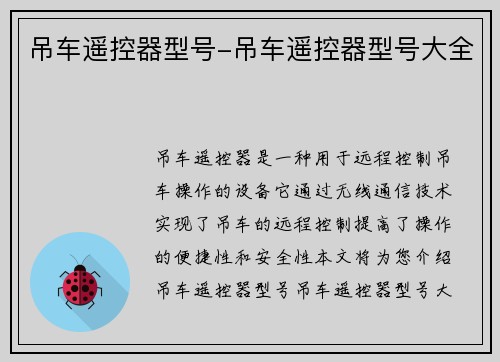 吊车遥控器型号-吊车遥控器型号大全

吊车遥控器是一种用于远程控制吊车操作的设备它通过无线通信技术实现了吊车的远程控制提高了操作的便捷性和安全性本文将为您介绍吊车遥控器型号吊车遥控器型号大